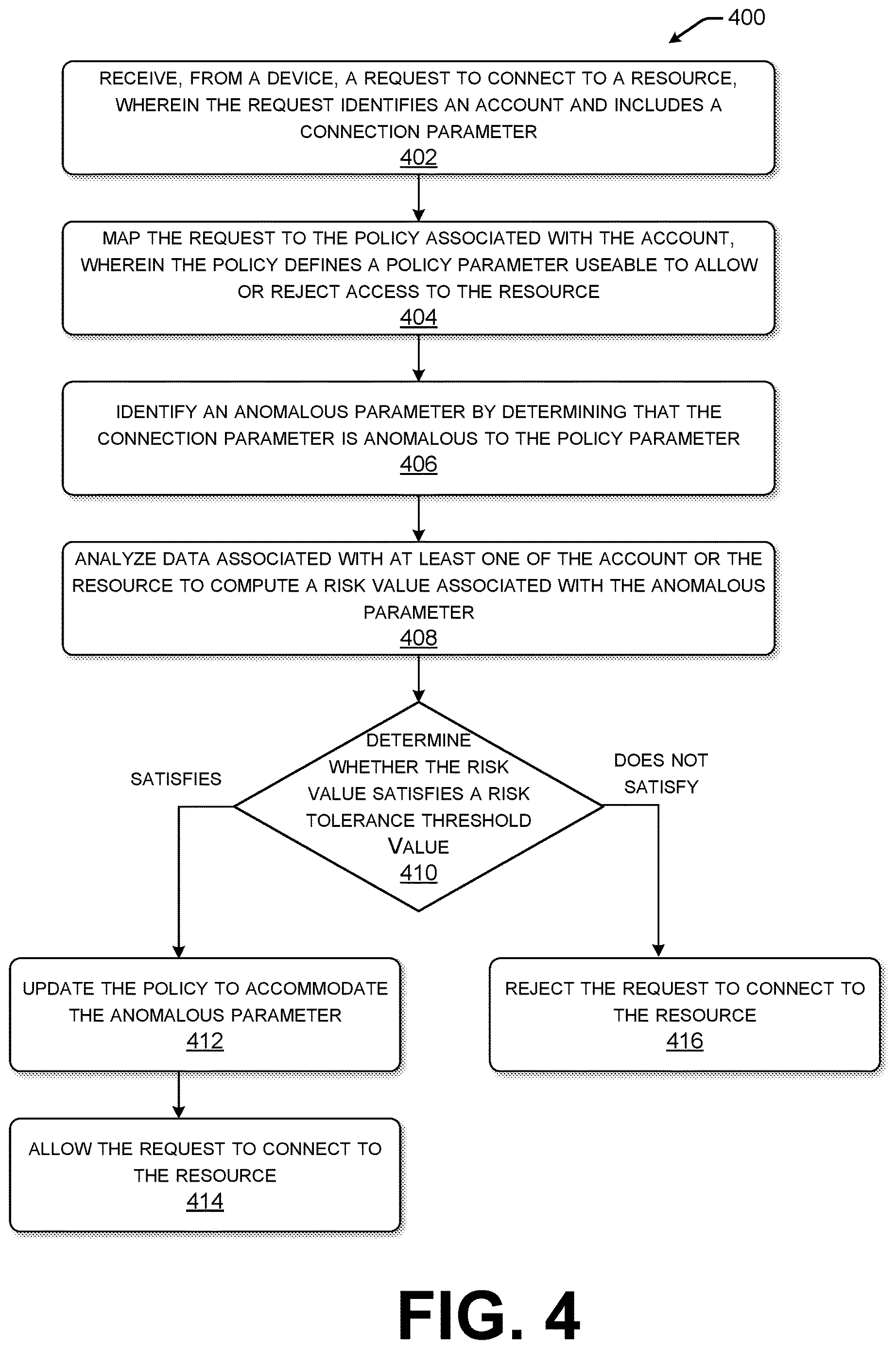 400

RECEIVE, FROM A DEVICE, A REQUEST TO CONNECT TO A RESOURCE, WHEREIN THE REQUEST IDENTIFIES AN ACCOUNT AND INCLUDES A CONNECTION PARAMETER
402

MAP THE REQUEST TO THE POLICY ASSOCIATED WITH THE ACCOUNT, WHEREIN THE POLICY DEFINES A POLICY PARAMETER USEABLE TO ALLOW OR REJECT ACCESS TO THE RESOURCE
404

IDENTIFY AN ANOMALOUS PARAMETER BY DETERMINING THAT THE CONNECTION PARAMETER IS ANOMALOUS TO THE POLICY PARAMETER
406

ANALYZE DATA ASSOCIATED WITH AT LEAST ONE OF THE ACCOUNT OR THE RESOURCE TO COMPUTE A RISK VALUE ASSOCIATED WITH THE ANOMALOUS PARAMETER
408

DETERMINE WHETHER THE RISK VALUE SATISFIES A RISK TOLERANCE THRESHOLD VALUE
410

SATISFIES

DOES NOT SATISFY

UPDATE THE POLICY TO ACCOMMODATE THE ANOMALOUS PARAMETER
412

REJECT THE REQUEST TO CONNECT TO THE RESOURCE
416

ALLOW THE REQUEST TO CONNECT TO THE RESOURCE
414

FIG. 4